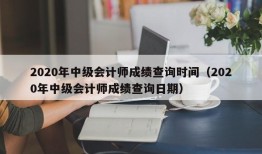 2020年中级会计师成绩查询时间（2020年中级会计师成绩查询日期）